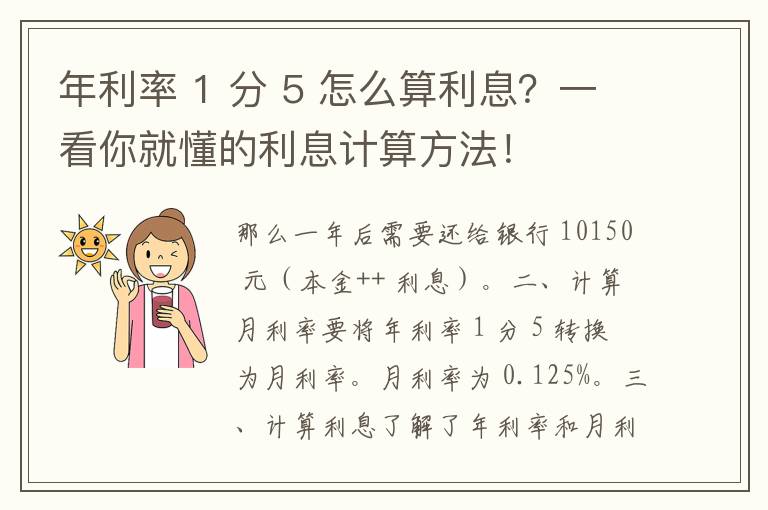 年利率 1 分 5 怎么算利息？一看你就懂的利息计算方法！

那么一年后需要还给银行 10150 元（本金++ 利息）。二、计算月利率要将年利率 1 分 5 转换为月利率。月利率为 0.125%。三、计算利息了解了年利率和月利